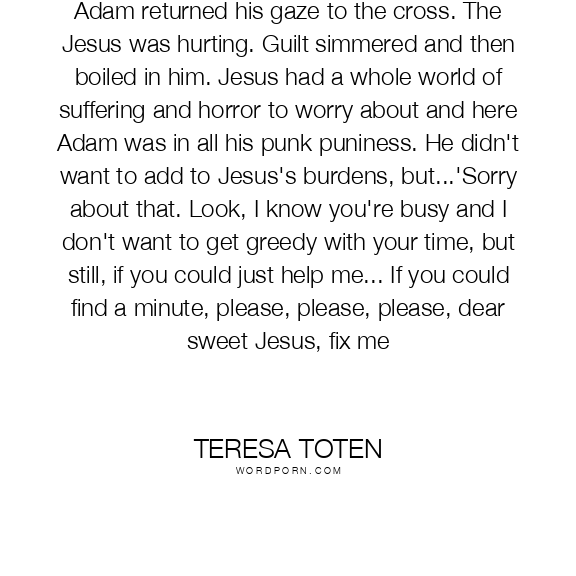 Adam returned his gaze to the cross. The Jesus was hurting. Guilt simmered and then boiled in him. Jesus had a whole world of suffering and horror to worry about and here Adam was in all his punk puniness. He didn't want to add to Jesus's burdens, but...'Sorry about that. Look, I know you're busy and I don't want to get greedy with your time, but still, if you could just help me... If you could find a minute, please, please, please, dear sweet Jesus, fix me

TERESA TOTEN
WORDPORN.COM